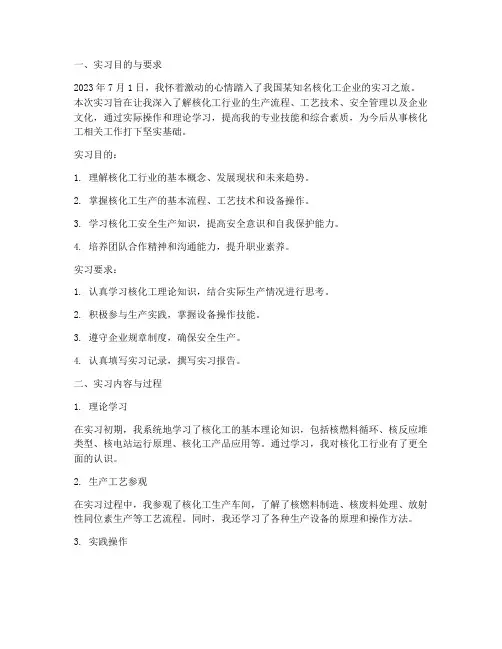 一、实习目的与要求

2023 年 7 月 1 日，我怀着激动的心情踏入了我国某知名核化工企业的实习之旅。本次实习旨在让我深入了解核化工行业的生产流程、工艺技术、安全管理以及企业文化，通过实际操作和理论学习，提高我的专业技能和综合素质，为今后从事核化工相关工作打下坚实基础。

实习目的：

1. 理解核化工行业的基本概念、发展现状和未来趋势。

2. 掌握核化工生产的基本流程、工艺技术和设备操作。

3. 学习核化工安全生产知识，提高安全意识和自我保护能力。

4. 培养团队合作精神和沟通能力，提升职业素养。

实习要求：

1. 认真学习核化工理论知识，结合实际生产情况进行思考。

2. 积极参与生产实践，掌握设备操作技能。

3. 遵守企业规章制度，确保安全生产。

4. 认真填写实习记录，撰写实习报告。

二、实习内容与过程

1. 理论学习

在实习初期，我系统地学习了核化工的基本理论知识，包括核燃料循环、核反应堆类型、核电站运行原理、核化工产品应用等。通过学习，我对核化工行业有了更全面的认识。

2. 生产工艺参观

在实习过程中，我参观了核化工生产车间，了解了核燃料制造、核废料处理、放射性同位素生产等工艺流程。同时，我还学习了各种生产设备的原理和操作方法。

3. 实践操作